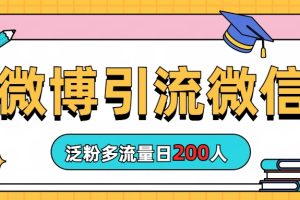 微博引流微信

泛粉多流量日200人